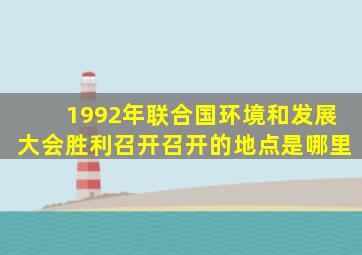 1992年联合国环境和发展大会胜利召开召开的地点是哪里